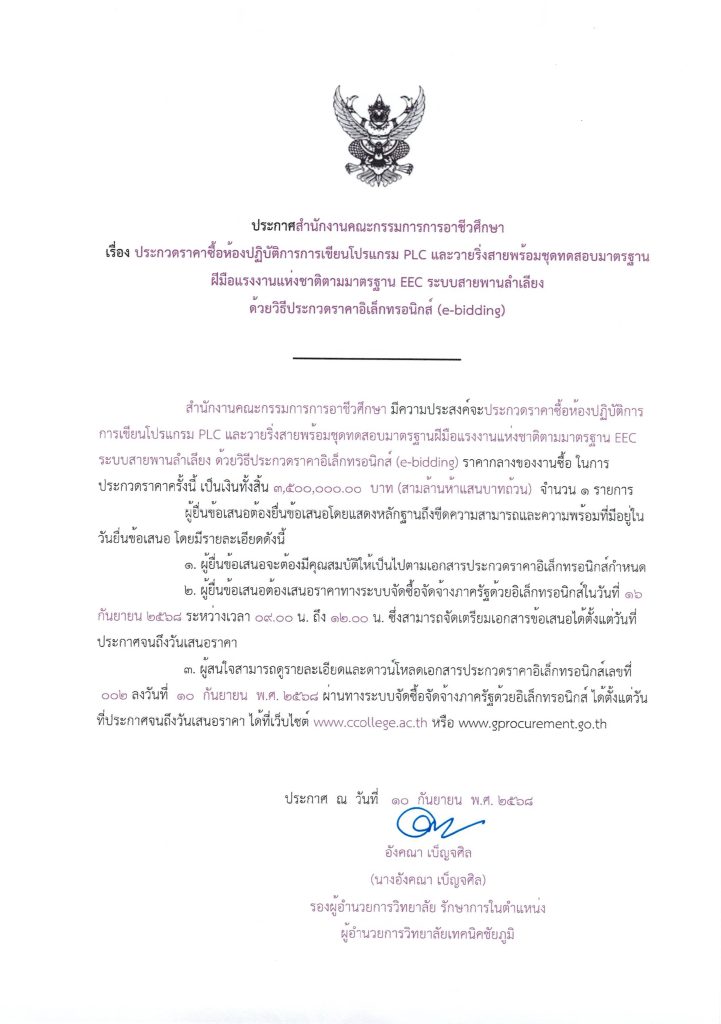 ประกาศสำนักงานคณะกรรมการการอาชีวศึกษา
เรื่อง ประกวดราคาซื้อห้องปฏิบัติการการเขียนโปรแกรม PLC และวายริ่งสายพร้อมชุดทดสอบมาตรฐานฝีมือแรงงานแห่งชาติตามมาตรฐาน EEC ระบบสายพานลำเลียง ด้วยวิธีประกวดราคาอิเล็กทรอนิกส์ (e-bidding)

สำนักงานคณะกรรมการการอาชีวศึกษา มีความประสงค์จะประกวดราคาซื้อห้องปฏิบัติการการเขียนโปรแกรม PLC และวายริ่งสายพร้อมชุดทดสอบมาตรฐานฝีมือแรงงานแห่งชาติตามมาตรฐาน EEC ระบบสายพานลำเลียง ด้วยวิธีประกวดราคาอิเล็กทรอนิกส์ (e-bidding) ราคากลางของงานซื้อ ในการประกวดราคาครั้งนี้ เป็นเงินทั้งสิ้น ๓,๕๐๐,๐๐๐.๐๐ บาท (สามล้านห้าแสนบาทถ้วน) จำนวน ๑ รายการ

ผู้ยื่นข้อเสนอต้องยื่นข้อเสนอโดยแสดงหลักฐานถึงขีดความสามารถและความพร้อมที่มีอยู่ในวันยื่นข้อเสนอ โดยมีรายละเอียดดังนี้

๑. ผู้ยื่นข้อเสนอจะต้องมีคุณสมบัติให้เป็นไปตามเอกสารประกวดราคาอิเล็กทรอนิกส์กำหนด

๒. ผู้ยื่นข้อเสนอต้องเสนอราคาทางระบบจัดซื้อจัดจ้างภาครัฐด้วยอิเล็กทรอนิกส์ในวันที่ ๑๖ กันยายน ๒๕๖๘ ระหว่างเวลา ๐๙.๐๐ น. ถึง ๑๒.๐๐ น. ซึ่งสามารถจัดเตรียมเอกสารข้อเสนอได้ตั้งแต่วันที่ประกาศจนถึงวันเสนอราคา

๓. ผู้สนใจสามารถดูรายละเอียดและดาวน์โหลดเอกสารประกวดราคาอิเล็กทรอนิกส์เลขที่ ๐๐๒ ลงวันที่ ๑๐ กันยายน พ.ศ. ๒๕๖๘ ผ่านทางระบบจัดซื้อจัดจ้างภาครัฐด้วยอิเล็กทรอนิกส์ ได้ตั้งแต่วันที่ประกาศจนถึงวันเสนอราคา ได้ที่เว็บไซต์ www.ccollege.ac.th หรือ www.gprocurement.go.th

ประกาศ ณ วันที่ ๑๐ กันยายน พ.ศ. ๒๕๖๘

อังคณา เบ็ญจศิล
(นางอังคณา เบ็ญจศิล)
รองผู้อำนวยการวิทยาลัย รักษาการในตำแหน่ง
ผู้อำนวยการวิทยาลัยเทคนิคชัยภูมิ